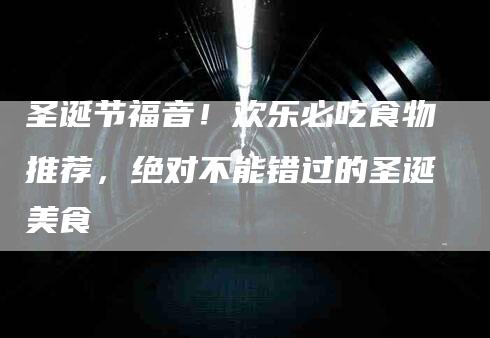 圣诞节福音！欢乐必吃食物推荐，绝对不能错过的圣诞美食